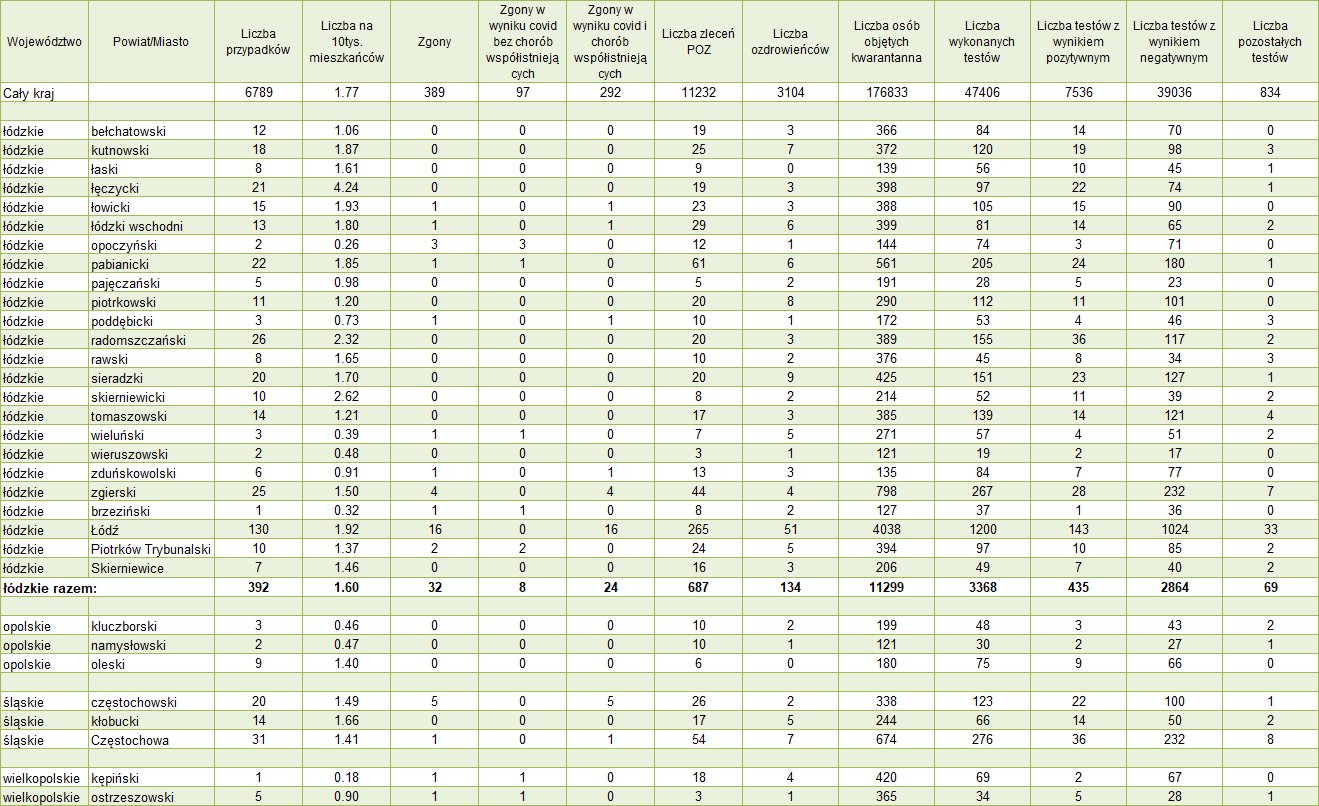 | Województwo | Powiat/Miasto | Liczba przypadków | Liczba na 10tys. mieszkańców | Zgony | Zgony w wyniku covid bez chorób współistniejących | Zgony w wyniku covid i chorób współistniejących | Liczba zleceń POZ | Liczba ozdrowieńców | Liczba osób objętych kwarantanna | Liczba wykonanych testów | Liczba testów z wynikiem pozytywnym | Liczba testów z wynikiem negatywnym | Liczba pozostałych testów |
|---|---|---|---|---|---|---|---|---|---|---|---|---|---|
| Cały kraj | | 6789 | 1.77 | 389 | 97 | 292 | 11232 | 3104 | 176833 | 47406 | 7536 | 39036 | 834 |
| | | | | | | | | | | | | | |
| łódzkie | bełchatowski | 12 | 1.06 | 0 | 0 | 0 | 19 | 3 | 366 | 84 | 14 | 70 | 0 |
| łódzkie | kutnowski | 18 | 1.87 | 0 | 0 | 0 | 25 | 7 | 372 | 120 | 19 | 98 | 3 |
| łódzkie | łaski | 8 | 1.61 | 0 | 0 | 0 | 9 | 0 | 139 | 56 | 10 | 45 | 1 |
| łódzkie | łęczycki | 21 | 4.24 | 0 | 0 | 0 | 19 | 3 | 398 | 97 | 22 | 74 | 1 |
| łódzkie | łowicki | 15 | 1.93 | 1 | 0 | 1 | 23 | 3 | 388 | 105 | 15 | 90 | 0 |
| łódzkie | łódzki wschodni | 13 | 1.80 | 1 | 0 | 1 | 29 | 6 | 399 | 81 | 14 | 65 | 2 |
| łódzkie | opoczyński | 2 | 0.26 | 3 | 3 | 0 | 12 | 1 | 144 | 74 | 3 | 71 | 0 |
| łódzkie | pabianicki | 22 | 1.85 | 1 | 1 | 0 | 61 | 6 | 561 | 205 | 24 | 180 | 1 |
| łódzkie | pajęczański | 5 | 0.98 | 0 | 0 | 0 | 5 | 2 | 191 | 28 | 5 | 23 | 0 |
| łódzkie | piotrkowski | 11 | 1.20 | 0 | 0 | 0 | 20 | 8 | 290 | 112 | 11 | 101 | 0 |
| łódzkie | poddębicki | 3 | 0.73 | 1 | 0 | 1 | 10 | 1 | 172 | 53 | 4 | 46 | 3 |
| łódzkie | radomszczański | 26 | 2.32 | 0 | 0 | 0 | 20 | 3 | 389 | 155 | 36 | 117 | 2 |
| łódzkie | rawski | 8 | 1.65 | 0 | 0 | 0 | 10 | 2 | 376 | 45 | 8 | 34 | 3 |
| łódzkie | sieradzki | 20 | 1.70 | 0 | 0 | 0 | 20 | 9 | 425 | 151 | 23 | 127 | 1 |
| łódzkie | skierniewicki | 10 | 2.62 | 0 | 0 | 0 | 8 | 2 | 214 | 52 | 11 | 39 | 2 |
| łódzkie | tomaszowski | 14 | 1.21 | 0 | 0 | 0 | 17 | 3 | 385 | 139 | 14 | 121 | 4 |
| łódzkie | wieluński | 3 | 0.39 | 1 | 1 | 0 | 7 | 5 | 271 | 57 | 4 | 51 | 2 |
| łódzkie | wieruszowski | 2 | 0.48 | 0 | 0 | 0 | 3 | 1 | 121 | 19 | 2 | 17 | 0 |
| łódzkie | zduńskowolski | 6 | 0.91 | 1 | 0 | 1 | 13 | 3 | 135 | 84 | 7 | 77 | 0 |
| łódzkie | zgierski | 25 | 1.50 | 4 | 0 | 4 | 44 | 4 | 798 | 267 | 28 | 232 | 7 |
| łódzkie | brzeziński | 1 | 0.32 | 1 | 1 | 0 | 8 | 2 | 127 | 37 | 1 | 36 | 0 |
| łódzkie | Łódź | 130 | 1.92 | 16 | 0 | 16 | 265 | 51 | 4038 | 1200 | 143 | 1024 | 33 |
| łódzkie | Piotrków Trybunalski | 10 | 1.37 | 2 | 2 | 0 | 24 | 5 | 394 | 97 | 10 | 85 | 2 |
| łódzkie | Skierniewice | 7 | 1.46 | 0 | 0 | 0 | 16 | 3 | 206 | 49 | 7 | 40 | 2 |
| łódzkie razem: | | 392 | 1.60 | 32 | 8 | 24 | 687 | 134 | 11299 | 3368 | 435 | 2864 | 69 |
| | | | | | | | | | | | | | |
| opolskie | kluczborski | 3 | 0.46 | 0 | 0 | 0 | 10 | 2 | 199 | 48 | 3 | 43 | 2 |
| opolskie | namysłowski | 2 | 0.47 | 0 | 0 | 0 | 10 | 1 | 121 | 30 | 2 | 27 | 1 |
| opolskie | oleski | 9 | 1.40 | 0 | 0 | 0 | 6 | 0 | 180 | 75 | 9 | 66 | 0 |
| | | | | | | | | | | | | | |
| śląskie | częstochowski | 20 | 1.49 | 5 | 0 | 5 | 26 | 2 | 338 | 123 | 22 | 100 | 1 |
| śląskie | kłobucki | 14 | 1.66 | 0 | 0 | 0 | 17 | 5 | 244 | 66 | 14 | 50 | 2 |
| śląskie | Częstochowa | 31 | 1.41 | 1 | 0 | 1 | 54 | 7 | 674 | 276 | 36 | 232 | 8 |
| | | | | | | | | | | | | | |
| wielkopolskie | kępiński | 1 | 0.18 | 1 | 1 | 0 | 18 | 4 | 420 | 69 | 2 | 67 | 0 |
| wielkopolskie | ostrzeszowski | 5 | 0.90 | 1 | 1 | 0 | 3 | 1 | 365 | 34 | 5 | 28 | 1 |